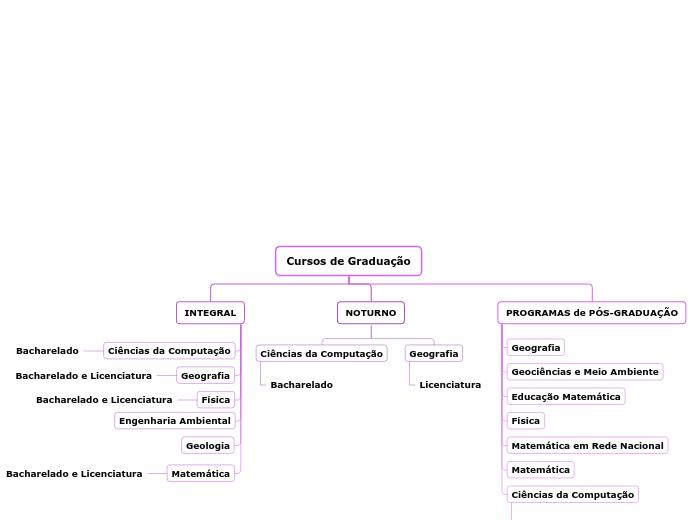 Cursos de Graduação

INTEGRAL

Bacharelado
Ciências da Computação

Bacharelado e Licenciatura
Geografia

Bacharelado e Licenciatura
Física

Engenharia Ambiental

Geologia

Bacharelado e Licenciatura
Matemática

NOTURNO

Ciências da Computação
Bacharelado

Geografia
Licenciatura

PROGRAMAS de PÓS-GRADUAÇÃO

Geografia
Geociências e Meio Ambiente
Educação Matemática
Física
Matemática em Rede Nacional
Matemática
Ciências da Computação